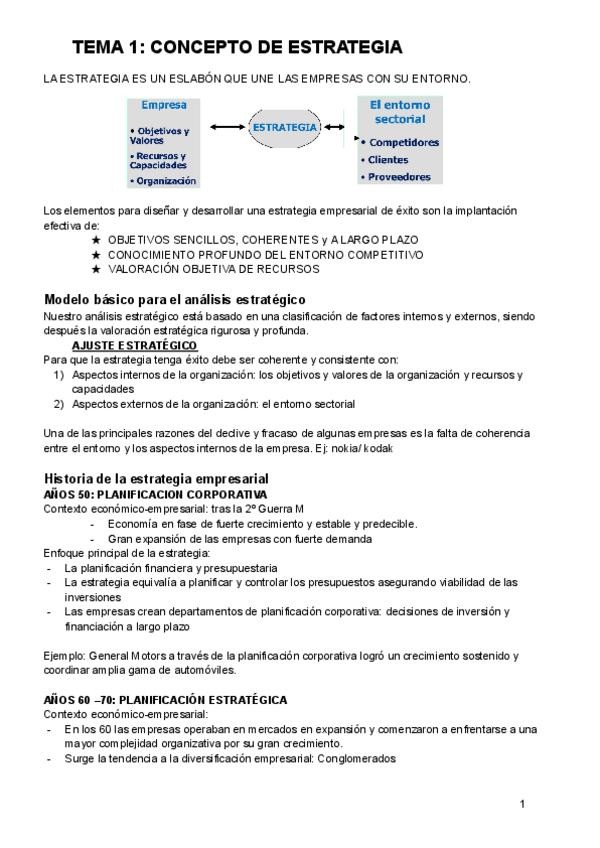 TEMA 1: CONCEPTO DE ESTRATEGIA

LA ESTRATEGIA ES UN ESLABÓN QUE UNE LAS EMPRESAS CON SU ENTORNO.

Empresa
• Objetivos y Valores
• Recursos y Capacidades
• Organización

ESTRATEGIA

El entorno sectorial
• Competidores
• Clientes
• Proveedores

Los elementos para diseñar y desarrollar una estrategia empresarial de éxito son la implantación efectiva de:
★ OBJETIVOS SENCILLOS, COHERENTES y A LARGO PLAZO
★ CONOCIMIENTO PROFUNDO DEL ENTORNO COMPETITIVO
★ VALORACIÓN OBJETIVA DE RECURSOS

Modelo básico para el análisis estratégico
Nuestro análisis estratégico está basado en una clasificación de factores internos y externos, siendo después la valoración estratégica rigurosa y profunda.
AJUSTE ESTRATÉGICO
Para que la estrategia tenga éxito debe ser coherente y consistente con:
1) Aspectos internos de la organización: los objetivos y valores de la organización y recursos y capacidades
2) Aspectos externos de la organización: el entorno sectorial

Una de las principales razones del declive y fracaso de algunas empresas es la falta de coherencia entre el entorno y los aspectos internos de la empresa. Ej: nokia/ kodak

Historia de la estrategia empresarial
AÑOS 50: PLANIFICACION CORPORATIVA
Contexto económico-empresarial: tras la 2º Guerra M
- Economía en fase de fuerte crecimiento y estable y predecible.
- Gran expansión de las empresas con fuerte demanda
Enfoque principal de la estrategia:
- La planificación financiera y presupuestaria
- La estrategia equivalía a planificar y controlar los presupuestos asegurando viabilidad de las inversiones
- Las empresas crean departamentos de planificación corporativa: decisiones de inversión y financiación a largo plazo

Ejemplo: General Motors a través de la planificación corporativa logró un crecimiento sostenido y coordinar amplia gama de automóviles.

AÑOS 60 –70: PLANIFICACIÓN ESTRATÉGICA
Contexto económico-empresarial:
- En los 60 las empresas operaban en mercados en expansión y comenzaron a enfrentarse a una mayor complejidad organizativa por su gran crecimiento.
- Surge la tendencia a la diversificación empresarial: Conglomerados

1